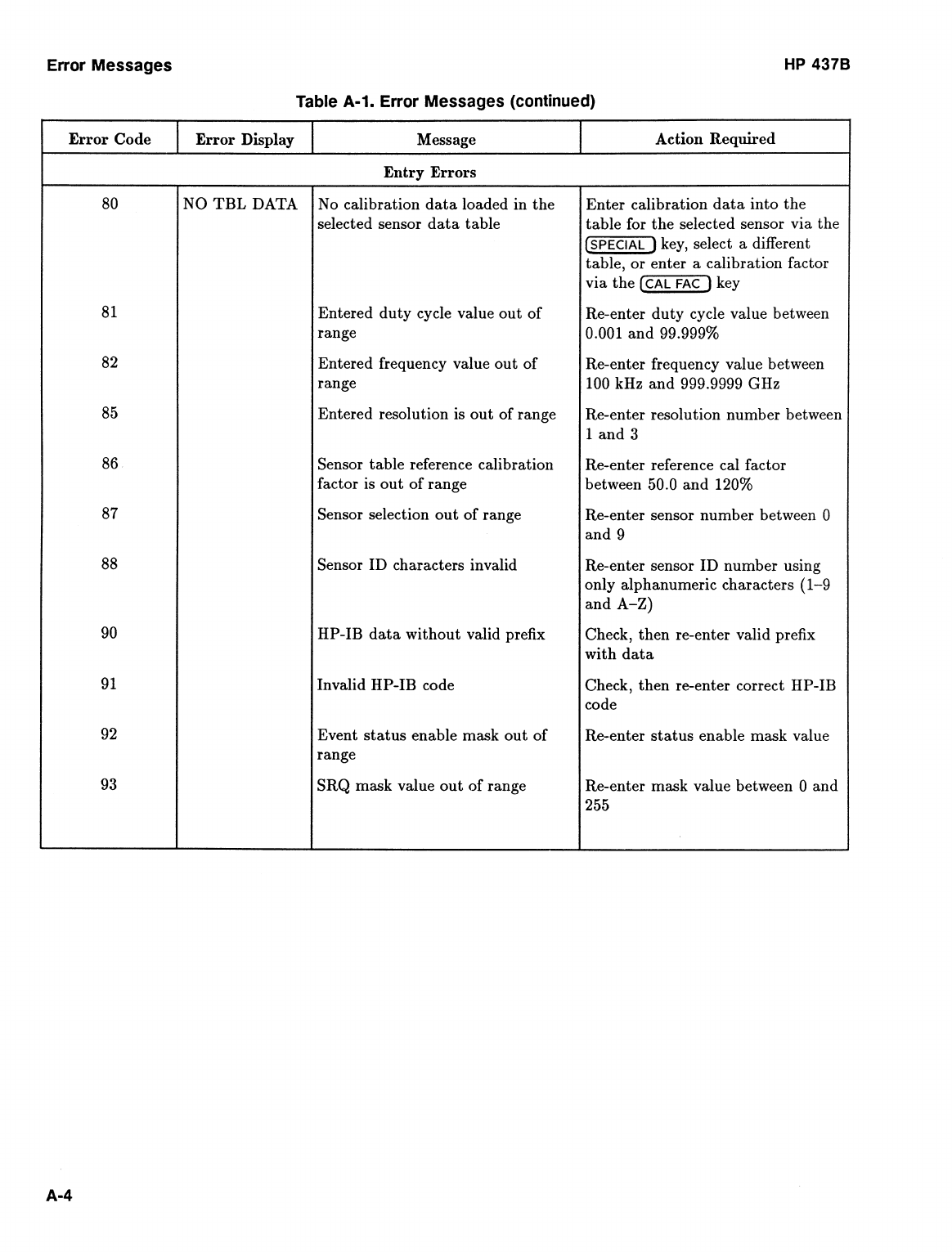 Error Messages

HP 437B

Table A-1. Error Messages (continued)

| Error Code | Error Display | Message | Action Required |
|---|---|---|---|
| Entry Errors | | | |
| 80 | NO TBL DATA | No calibration data loaded in the selected sensor data table | Enter calibration data into the table for the selected sensor via the SPECIAL key, select a different table, or enter a calibration factor via the CAL FAC key |
| 81 | | Entered duty cycle value out of range | Re-enter duty cycle value between 0.001 and 99.999% |
| 82 | | Entered frequency value out of range | Re-enter frequency value between 100 kHz and 999.9999 GHz |
| 85 | | Entered resolution is out of range | Re-enter resolution number between 1 and 3 |
| 86 | | Sensor table reference calibration factor is out of range | Re-enter reference cal factor between 50.0 and 120% |
| 87 | | Sensor selection out of range | Re-enter sensor number between 0 and 9 |
| 88 | | Sensor ID characters invalid | Re-enter sensor ID number using only alphanumeric characters (1–9 and A–Z) |
| 90 | | HP-IB data without valid prefix | Check, then re-enter valid prefix with data |
| 91 | | Invalid HP-IB code | Check, then re-enter correct HP-IB code |
| 92 | | Event status enable mask out of range | Re-enter status enable mask value |
| 93 | | SRQ mask value out of range | Re-enter mask value between 0 and 255 |

A-4